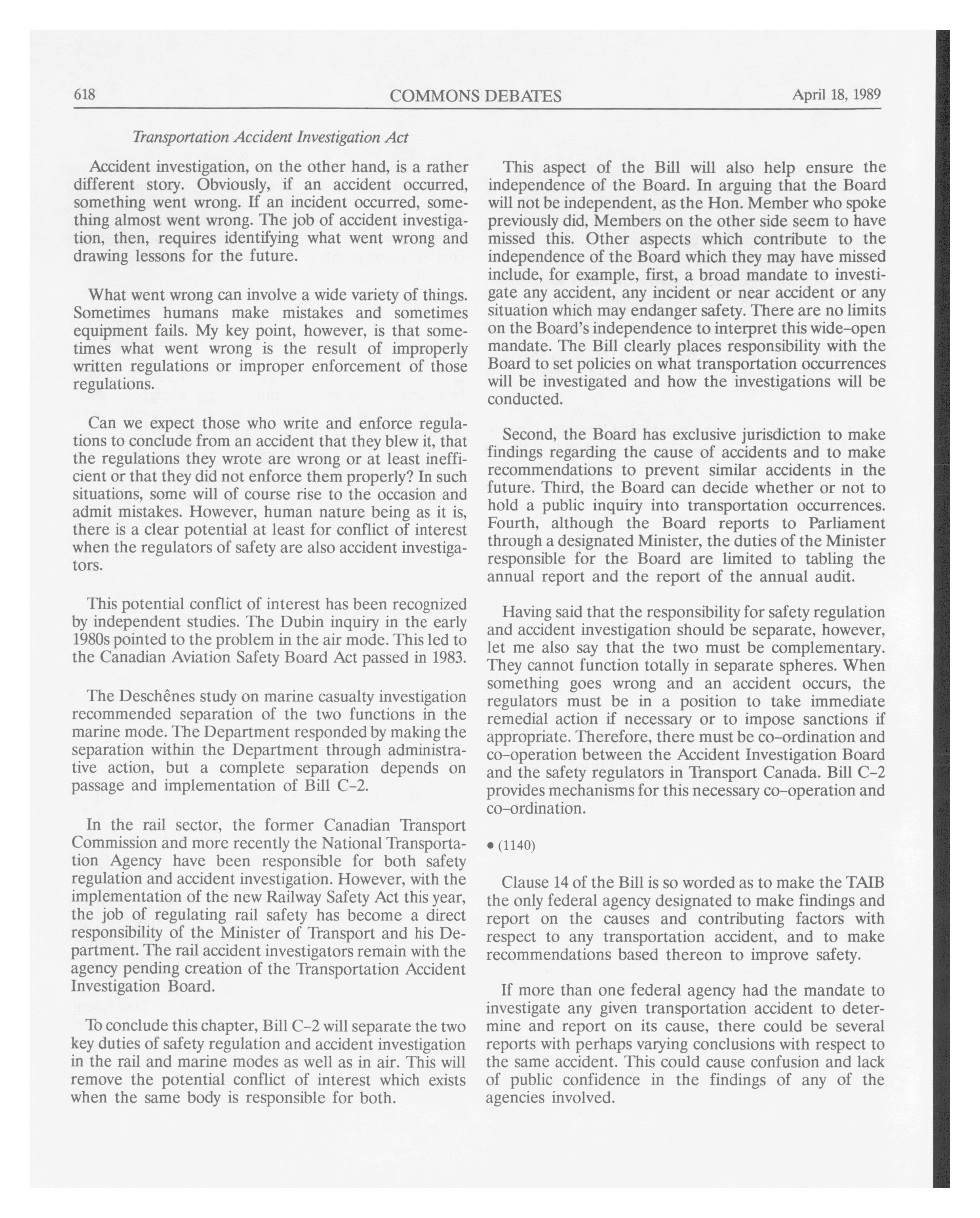 618 COMMONS DEBATES April 18, 1989

Transportation Accident Investigation Act

Accident investigation, on the other hand, is a rather different story. Obviously, if an accident occurred, something went wrong. If an incident occurred, something almost went wrong. The job of accident investigation, then, requires identifying what went wrong and drawing lessons for the future.

What went wrong can involve a wide variety of things. Sometimes humans make mistakes and sometimes equipment fails. My key point, however, is that sometimes what went wrong is the result of improperly written regulations or improper enforcement of those regulations.

Can we expect those who write and enforce regulations to conclude from an accident that they blew it, that the regulations they wrote are wrong or at least inefficient or that they did not enforce them properly? In such situations, some will of course rise to the occasion and admit mistakes. However, human nature being as it is, there is a clear potential at least for conflict of interest when the regulators of safety are also accident investigators.

This potential conflict of interest has been recognized by independent studies. The Dubin inquiry in the early 1980s pointed to the problem in the air mode. This led to the Canadian Aviation Safety Board Act passed in 1983.

The Deschênes study on marine casualty investigation recommended separation of the two functions in the marine mode. The Department responded by making the separation within the Department through administrative action, but a complete separation depends on passage and implementation of Bill C-2.

In the rail sector, the former Canadian Transport Commission and more recently the National Transportation Agency have been responsible for both safety regulation and accident investigation. However, with the implementation of the new Railway Safety Act this year, the job of regulating rail safety has become a direct responsibility of the Minister of Transport and his Department. The rail accident investigators remain with the agency pending creation of the Transportation Accident Investigation Board.

To conclude this chapter, Bill C-2 will separate the two key duties of safety regulation and accident investigation in the rail and marine modes as well as in air. This will remove the potential conflict of interest which exists when the same body is responsible for both.

This aspect of the Bill will also help ensure the independence of the Board. In arguing that the Board will not be independent, as the Hon. Member who spoke previously did, Members on the other side seem to have missed this. Other aspects which contribute to the independence of the Board which they may have missed include, for example, first, a broad mandate to investigate any accident, any incident or near accident or any situation which may endanger safety. There are no limits on the Board's independence to interpret this wide-open mandate. The Bill clearly places responsibility with the Board to set policies on what transportation occurrences will be investigated and how the investigations will be conducted.

Second, the Board has exclusive jurisdiction to make findings regarding the cause of accidents and to make recommendations to prevent similar accidents in the future. Third, the Board can decide whether or not to hold a public inquiry into transportation occurrences. Fourth, although the Board reports to Parliament through a designated Minister, the duties of the Minister responsible for the Board are limited to tabling the annual report and the report of the annual audit.

Having said that the responsibility for safety regulation and accident investigation should be separate, however, let me also say that the two must be complementary. They cannot function totally in separate spheres. When something goes wrong and an accident occurs, the regulators must be in a position to take immediate remedial action if necessary or to impose sanctions if appropriate. Therefore, there must be co-ordination and co-operation between the Accident Investigation Board and the safety regulators in Transport Canada. Bill C-2 provides mechanisms for this necessary co-operation and co-ordination.

• (1140)

Clause 14 of the Bill is so worded as to make the TAIB the only federal agency designated to make findings and report on the causes and contributing factors with respect to any transportation accident, and to make recommendations based thereon to improve safety.

If more than one federal agency had the mandate to investigate any given transportation accident to determine and report on its cause, there could be several reports with perhaps varying conclusions with respect to the same accident. This could cause confusion and lack of public confidence in the findings of any of the agencies involved.